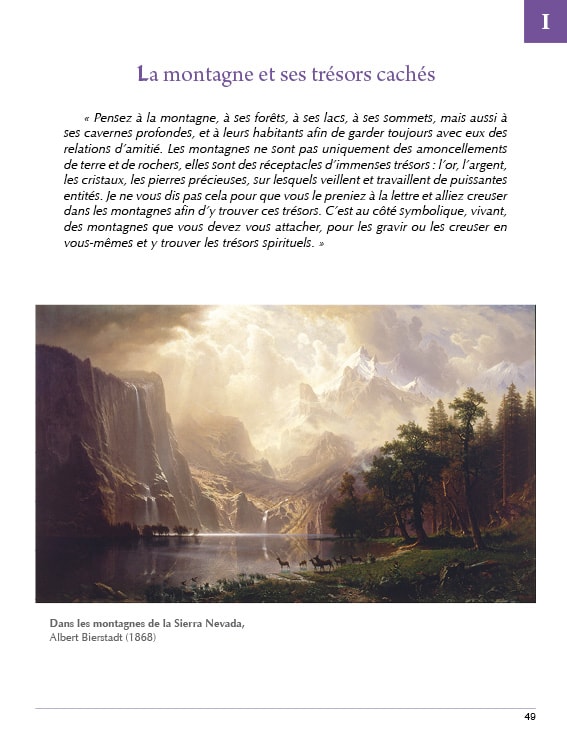 I

La montagne et ses trésors cachés

« Pensez à la montagne, à ses forêts, à ses lacs, à ses sommets, mais aussi à ses cavernes profondes, et à leurs habitants afin de garder toujours avec eux des relations d'amitié. Les montagnes ne sont pas uniquement des amoncellements de terre et de rochers, elles sont des réceptacles d'immenses trésors : l'or, l'argent, les cristaux, les pierres précieuses, sur lesquels veillent et travaillent de puissantes entités. Je ne vous dis pas cela pour que vous le preniez à la lettre et alliez creuser dans les montagnes afin d'y trouver ces trésors. C'est au côté symbolique, vivant, des montagnes que vous devez vous attacher, pour les gravir ou les creuser en vous-mêmes et y trouver les trésors spirituels. »

Dans les montagnes de la Sierra Nevada,
Albert Bierstadt (1868)

49